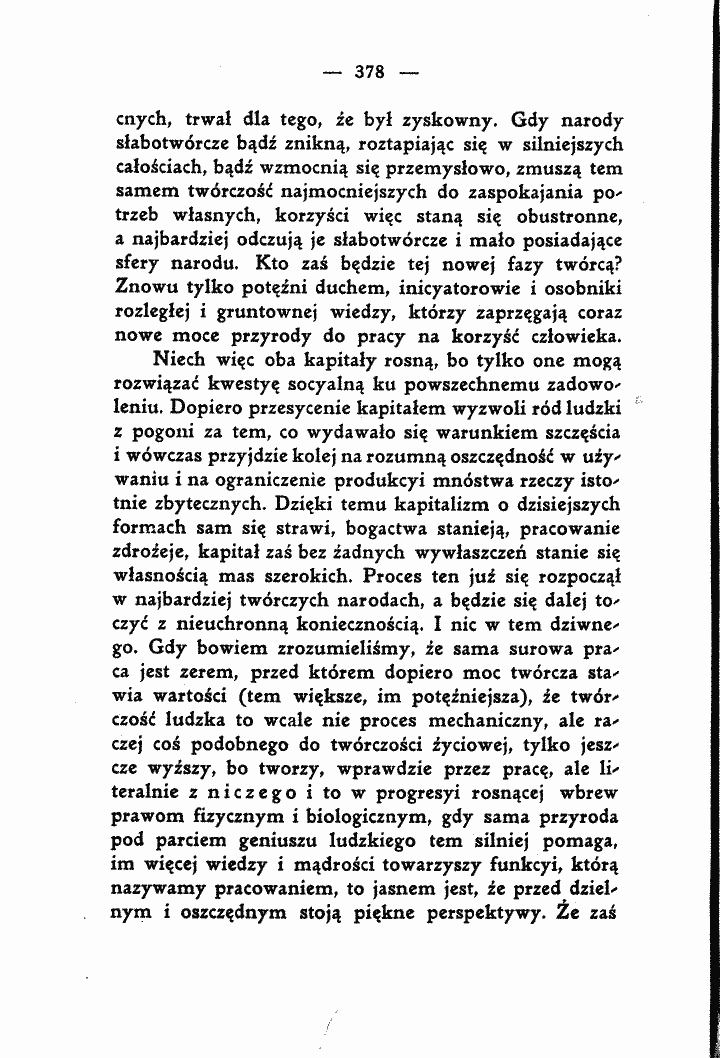 — 378 —

cnych, trwał dla tego, że był zyskowny. Gdy narody słabotwórcze bądź znikną, roztapiając się w silniejszych całościach, bądź wzmocnią się przemysłowo, zmuszą tem samem twórczość najmocniejszych do zaspokajania potrzeb własnych, korzyści więc staną się obustronne, a najbardziej odczują je słabotwórcze i mało posiadające sfery narodu. Kto zaś będzie tej nowej fazy twórcą? Znowu tylko potężni duchem, inicyatorowie i osobniki rozległej i gruntownej wiedzy, którzy zaprzęgają coraz nowe moce przyrody do pracy na korzyść człowieka.

Niech więc oba kapitały rosną, bo tylko one mogą rozwiązać kwestyę socyalną ku powszechnemu zadowoleniu. Dopiero przesycenie kapitałem wyzwoli ród ludzki z pogoni za tem, co wydawało się warunkiem szczęścia i wówczas przyjdzie kolej na rozumną oszczędność w używaniu i na ograniczenie produkcyi mnóstwa rzeczy istotnie zbytecznych. Dzięki temu kapitalizm o dzisiejszych formach sam się strawi, bogactwa stanieją, pracowanie zdrożeje, kapitał zaś bez żadnych wywłaszczeń stanie się własnością mas szerokich. Proces ten już się rozpoczął w najbardziej twórczych narodach, a będzie się dalej toczyć z nieuchronną koniecznością. I nic w tem dziwnego. Gdy bowiem zrozumieliśmy, że sama surowa praca jest zerem, przed którem dopiero moc twórcza stawia wartości (tem większe, im potężniejsza), że twórczość ludzka to wcale nie proces mechaniczny, ale raczej coś podobnego do twórczości życiowej, tylko jeszcze wyższy, bo tworzy, wprawdzie przez pracę, ale literalnie z niczego i to w progresyi rosnącej wbrew prawom fizycznym i biologicznym, gdy sama przyroda pod parciem geniuszu ludzkiego tem silniej pomaga, im więcej wiedzy i mądrości towarzyszy funkcyi, którą nazywamy pracowaniem, to jasnem jest, że przed dzielnym i oszczędnym stoją piękne perspektywy. Że zaś